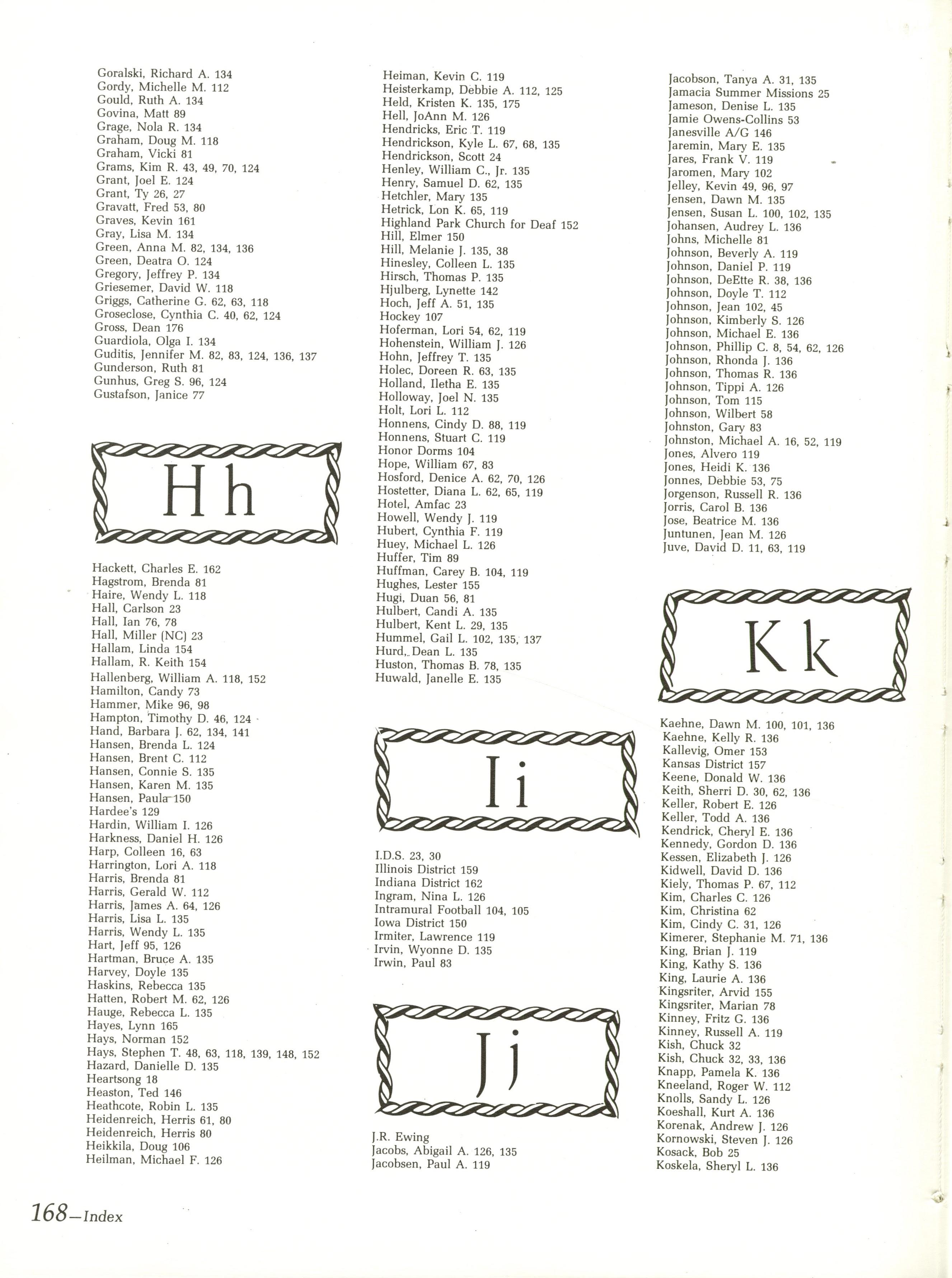 Goralski, Richard A. 134
Gordy, Michelle M. 112
Gould, Ruth A. 134
Govina, Matt 89
Grage, Nola R. 134
Graham, Doug M. 118
Graham, Vicki 81
Grams, Kim R. 43, 49, 70, 124
Grant, Joel E. 124
Grant, Ty 26, 27
Gravatt, Fred 53, 80
Graves, Kevin 161
Gray, Lisa M. 134
Green, Anna M. 82, 134, 136
Green, Deatra O. 124
Gregory, Jeffrey P. 134
Griesemer, David W. 118
Griggs, Catherine G. 62, 63, 118
Groseclose, Cynthia C. 40, 62, 124
Gross, Dean 176
Guardiola, Olga I. 134
Guditis, Jennifer M. 82, 83, 124, 136, 137
Gunderson, Ruth 81
Gunhus, Greg S. 96, 124
Gustafson, Janice 77

Hh

Hackett, Charles E. 162
Hagstrom, Brenda 81
Haire, Wendy L. 118
Hall, Carlson 23
Hall, Ian 76, 78
Hall, Miller (NC) 23
Hallam, Linda 154
Hallam, R. Keith 154
Hallenberg, William A. 118, 152
Hamilton, Candy 73
Hammer, Mike 96, 98
Hampton, Timothy D. 46, 124
Hand, Barbara J. 62, 134, 141
Hansen, Brenda L. 124
Hansen, Brent C. 112
Hansen, Connie S. 135
Hansen, Karen M. 135
Hansen, Paula 150
Hardee's 129
Hardin, William I. 126
Harkness, Daniel H. 126
Harp, Colleen 16, 63
Harrington, Lori A. 118
Harris, Brenda 81
Harris, Gerald W. 112
Harris, James A. 64, 126
Harris, Lisa L. 135
Harris, Wendy L. 135
Hart, Jeff 95, 126
Hartman, Bruce A. 135
Harvey, Doyle 135
Haskins, Rebecca 135
Hatten, Robert M. 62, 126
Hauge, Rebecca L. 135
Hayes, Lynn 165
Hays, Norman 152
Hays, Stephen T. 48, 63, 118, 139, 148, 152
Hazard, Danielle D. 135
Heartsong 18
Heaston, Ted 146
Heathcote, Robin L. 135
Heidenreich, Herris 61, 80
Heidenreich, Herris 80
Heikkila, Doug 106
Heilman, Michael F. 126

Heiman, Kevin C. 119
Heisterkamp, Debbie A. 112, 125
Held, Kristen K. 135, 175
Hell, JoAnn M. 126
Hendricks, Eric T. 119
Hendrickson, Kyle L. 67, 68, 135
Hendrickson, Scott 24
Henley, William C., Jr. 135
Henry, Samuel D. 62, 135
Hetchler, Mary 135
Hetrick, Lon K. 65, 119
Highland Park Church for Deaf 152
Hill, Elmer 150
Hill, Melanie J. 135, 38
Hinesley, Colleen L. 135
Hirsch, Thomas P. 135
Hjulberg, Lynette 142
Hoch, Jeff A. 51, 135
Hockey 107
Hoferman, Lori 54, 62, 119
Hohenstein, William J. 126
Hohn, Jeffrey T. 135
Holec, Doreen R. 63, 135
Holland, Iletha E. 135
Holloway, Joel N. 135
Holt, Lori L. 112
Honnens, Cindy D. 88, 119
Honnens, Stuart C. 119
Honor Dorms 104
Hope, William 67, 83
Hosford, Denice A. 62, 70, 126
Hostetter, Diana L. 62, 65, 119
Hotel, Amfac 23
Howell, Wendy J. 119
Hubert, Cynthia F. 119
Huey, Michael L. 126
Huffer, Tim 89
Huffman, Carey B. 104, 119
Hughes, Lester 155
Hugi, Duan 56, 81
Hulbert, Candi A. 135
Hulbert, Kent L. 29, 135
Hummel, Gail L. 102, 135, 137
Hurd, Dean L. 135
Huston, Thomas B. 78, 135
Huwald, Janelle E. 135

Ii

I.D.S. 23, 30
Illinois District 159
Indiana District 162
Ingram, Nina L. 126
Intramural Football 104, 105
Iowa District 150
Irmiter, Lawrence 119
Irvin, Wyonne D. 135
Irwin, Paul 83

Jj

J.R. Ewing
Jacobs, Abigail A. 126, 135
Jacobsen, Paul A. 119

Jacobson, Tanya A. 31, 135
Jamacia Summer Missions 25
Jameson, Denise L. 135
Jamie Owens-Collins 53
Janesville A/G 146
Jaremin, Mary E. 135
Jares, Frank V. 119
Jaromen, Mary 102
Jelley, Kevin 49, 96, 97
Jensen, Dawn M. 135
Jensen, Susan L. 100, 102, 135
Johansen, Audrey L. 136
Johns, Michelle 81
Johnson, Beverly A. 119
Johnson, Daniel P. 119
Johnson, DeEtte R. 38, 136
Johnson, Doyle T. 112
Johnson, Jean 102, 45
Johnson, Kimberly S. 126
Johnson, Michael E. 136
Johnson, Phillip C. 8, 54, 62, 126
Johnson, Rhonda J. 136
Johnson, Thomas R. 136
Johnson, Tippi A. 126
Johnson, Tom 115
Johnson, Wilbert 58
Johnston, Gary 83
Johnston, Michael A. 16, 52, 119
Jones, Alvero 119
Jones, Heidi K. 136
Jonnes, Debbie 53, 75
Jorgenson, Russell R. 136
Jorris, Carol B. 136
Jose, Beatrice M. 136
Juntunen, Jean M. 126
Juve, David D. 11, 63, 119

Kk

Kaehne, Dawn M. 100, 101, 136
Kaehne, Kelly R. 136
Kallevig, Omer 153
Kansas District 157
Keene, Donald W. 136
Keith, Sherri D. 30, 62, 136
Keller, Robert E. 126
Keller, Todd A. 136
Kendrick, Cheryl E. 136
Kennedy, Gordon D. 136
Kessen, Elizabeth J. 126
Kidwell, David D. 136
Kiely, Thomas P. 67, 112
Kim, Charles C. 126
Kim, Christina 62
Kim, Cindy C. 31, 126
Kimerer, Stephanie M. 71, 136
King, Brian J. 119
King, Kathy S. 136
King, Laurie A. 136
Kingsriter, Arvid 155
Kingsriter, Marian 78
Kinney, Fritz G. 136
Kinney, Russell A. 119
Kish, Chuck 32
Kish, Chuck 32, 33, 136
Knapp, Pamela K. 136
Kneeland, Roger W. 112
Knolls, Sandy L. 126
Koeshall, Kurt A. 136
Korenak, Andrew J. 126
Kornowski, Steven J. 126
Kosack, Bob 25
Koskela, Sheryl L. 136

168—Index